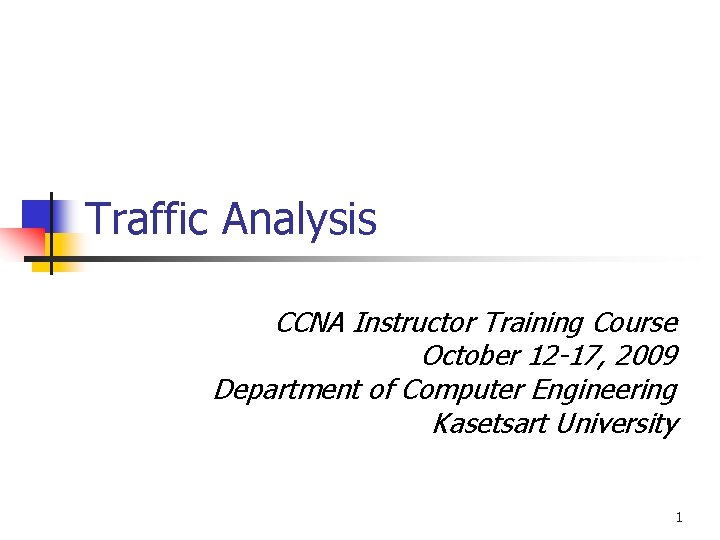 Traffic Analysis

CCNA Instructor Training Course
October 12-17, 2009
Department of Computer Engineering
Kasetsart University

1